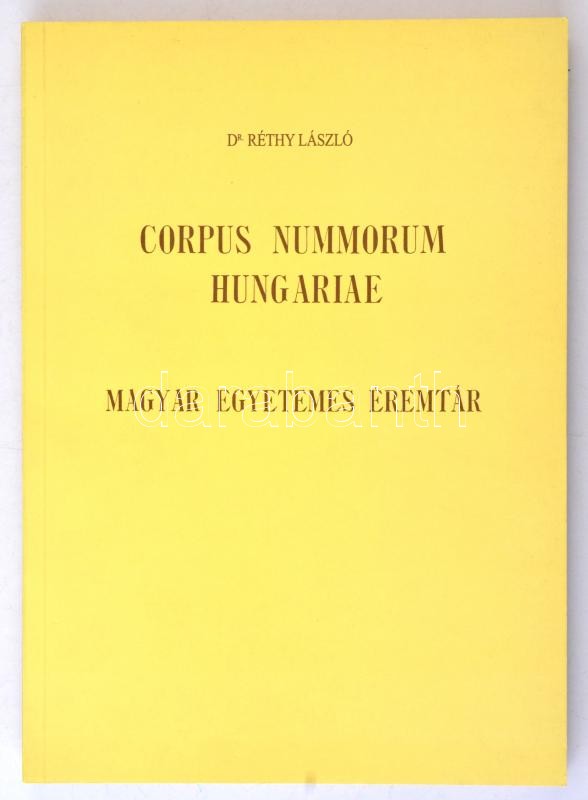 Dr. RÉTHY LÁSZLÓ

CORPUS NUMMORUM HUNGARIAE

MAGYAR EGYETEMES ÉREMTÁR

darabanth